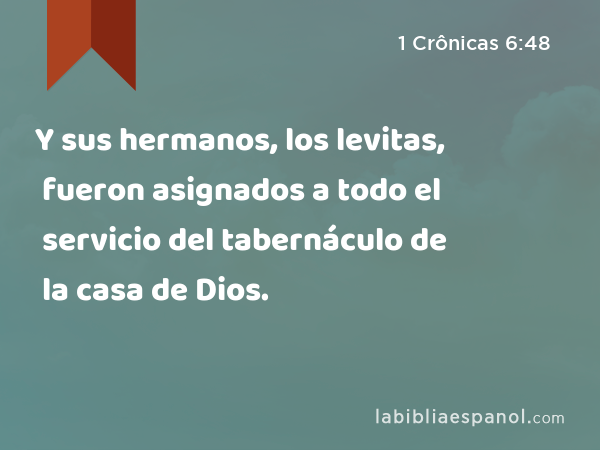 1 Crônicas 6:48

Y sus hermanos, los levitas, fueron asignados a todo el servicio del tabernáculo de la casa de Dios.

labibliaespanol.com